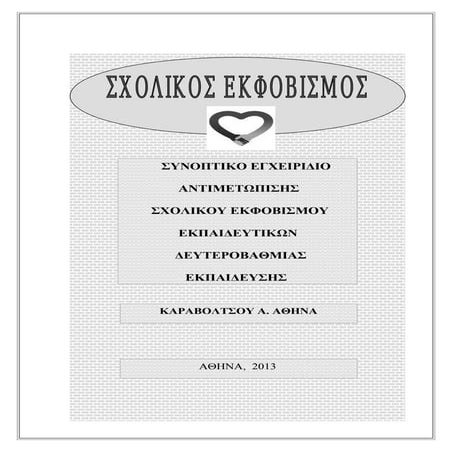 ΣΧΟΛΙΚΟΣ ΕΚΦΟΒΙΣΜΟΣ

ΣΥΝΟΠΤΙΚΟ ΕΓΧΕΙΡΙΔΙΟ ΑΝΤΙΜΕΤΩΠΙΣΗΣ ΣΧΟΛΙΚΟΥ ΕΚΦΟΒΙΣΜΟΥ ΕΚΠΑΙΔΕΥΤΙΚΩΝ ΔΕΥΤΕΡΟΒΑΘΜΙΑΣ ΕΚΠΑΙΔΕΥΣΗΣ

ΚΑΡΑΒΟΛΤΣΟΥ Α. ΑΘΗΝΑ

ΑΘΗΝΑ, 2013